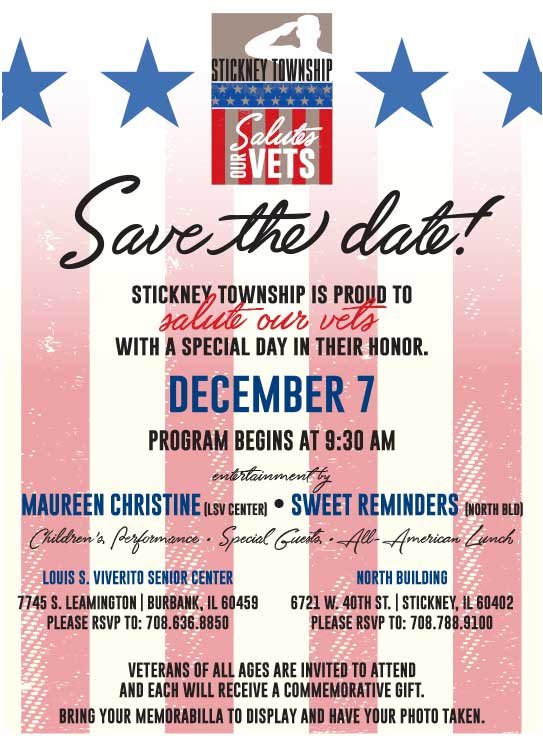 STICKNEY TOWNSHIP
Salutes OUR VETS

Save the date!

STICKNEY TOWNSHIP IS PROUD TO salute our vets WITH A SPECIAL DAY IN THEIR HONOR.

DECEMBER 7

PROGRAM BEGINS AT 9:30 AM

entertainment by

MAUREEN CHRISTINE (LSV CENTER) • SWEET REMINDERS (NORTH BLD)

Children's Performance • Special Guests • All-American Lunch

LOUIS S. VIVERITO SENIOR CENTER
7745 S. LEAMINGTON | BURBANK, IL 60459
PLEASE RSVP TO: 708.636.8850

NORTH BUILDING
6721 W. 40TH ST. | STICKNEY, IL 60402
PLEASE RSVP TO: 708.788.9100

VETERANS OF ALL AGES ARE INVITED TO ATTEND AND EACH WILL RECEIVE A COMMEMORATIVE GIFT.
BRING YOUR MEMORABILLA TO DISPLAY AND HAVE YOUR PHOTO TAKEN.